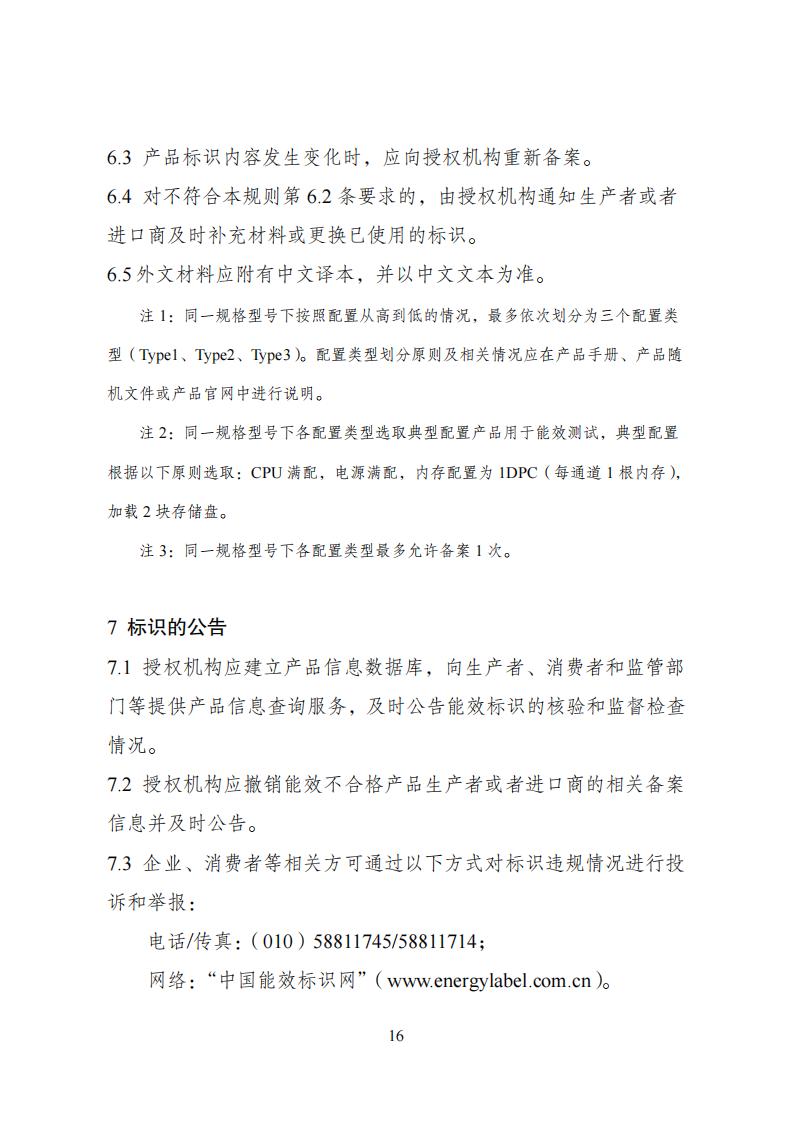 6.3 产品标识内容发生变化时，应向授权机构重新备案。

6.4 对不符合本规则第 6.2 条要求的，由授权机构通知生产者或者进口商及时补充材料或更换已使用的标识。

6.5 外文材料应附有中文译本，并以中文文本为准。

注 1：同一规格型号下按照配置从高到低的情况，最多依次划分为三个配置类型（Type1、Type2、Type3）。配置类型划分原则及相关情况应在产品手册、产品随机文件或产品官网中进行说明。

注 2：同一规格型号下各配置类型选取典型配置产品用于能效测试，典型配置根据以下原则选取：CPU 满配，电源满配，内存配置为 1DPC（每通道 1 根内存），加载 2 块存储盘。

注 3：同一规格型号下各配置类型最多允许备案 1 次。

7 标识的公告

7.1 授权机构应建立产品信息数据库，向生产者、消费者和监管部门等提供产品信息查询服务，及时公告能效标识的核验和监督检查情况。

7.2 授权机构应撤销能效不合格产品生产者或者进口商的相关备案信息并及时公告。

7.3 企业、消费者等相关方可通过以下方式对标识违规情况进行投诉和举报：

电话/传真：（010）58811745/58811714；

网络：“中国能效标识网”（www.energylabel.com.cn）。

16